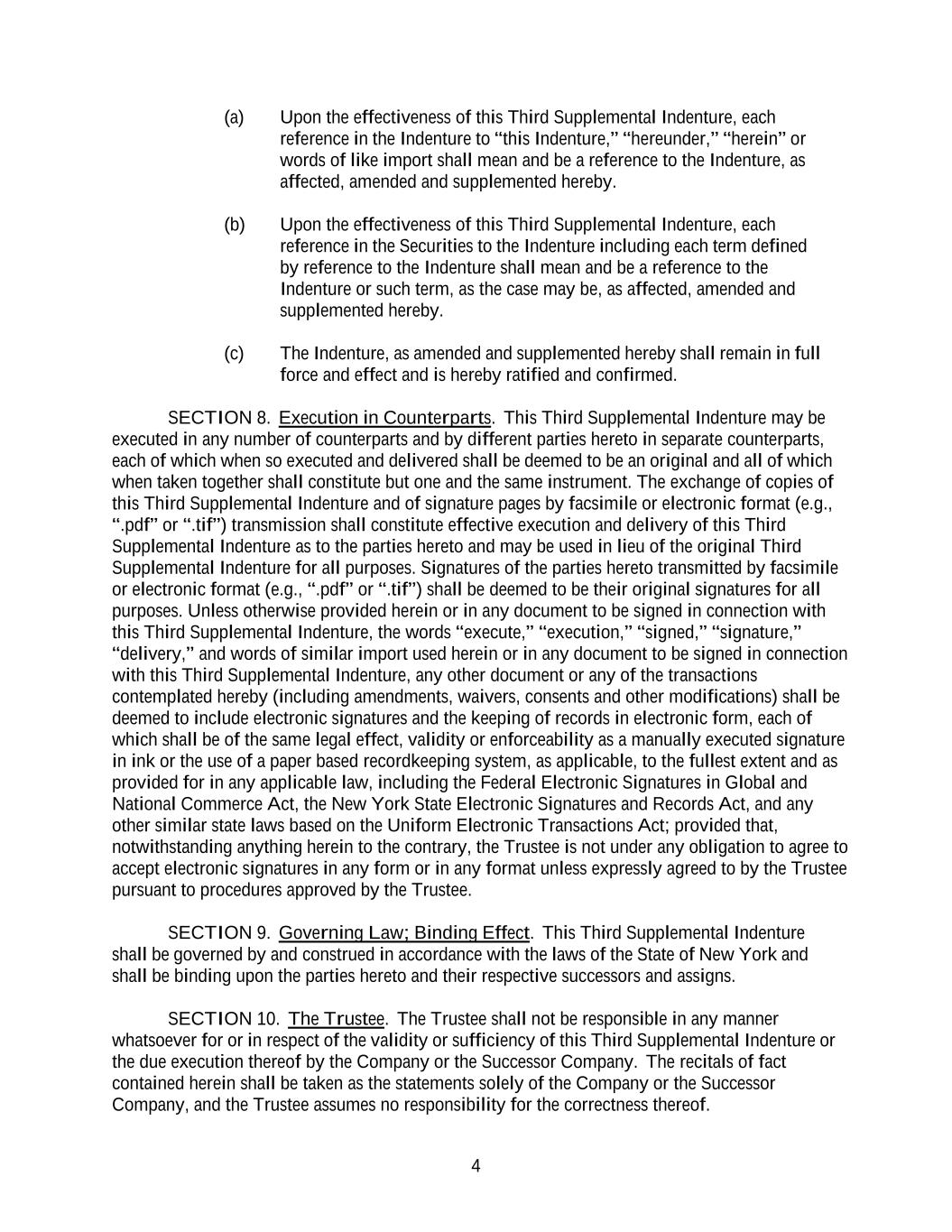 (a) Upon the effectiveness of this Third Supplemental Indenture, each reference in the Indenture to “this Indenture,” “hereunder,” “herein” or words of like import shall mean and be a reference to the Indenture, as affected, amended and supplemented hereby.

(b) Upon the effectiveness of this Third Supplemental Indenture, each reference in the Securities to the Indenture including each term defined by reference to the Indenture shall mean and be a reference to the Indenture or such term, as the case may be, as affected, amended and supplemented hereby.

(c) The Indenture, as amended and supplemented hereby shall remain in full force and effect and is hereby ratified and confirmed.

SECTION 8. Execution in Counterparts. This Third Supplemental Indenture may be executed in any number of counterparts and by different parties hereto in separate counterparts, each of which when so executed and delivered shall be deemed to be an original and all of which when taken together shall constitute but one and the same instrument. The exchange of copies of this Third Supplemental Indenture and of signature pages by facsimile or electronic format (e.g., “.pdf” or “.tif”) transmission shall constitute effective execution and delivery of this Third Supplemental Indenture as to the parties hereto and may be used in lieu of the original Third Supplemental Indenture for all purposes. Signatures of the parties hereto transmitted by facsimile or electronic format (e.g., “.pdf” or “.tif”) shall be deemed to be their original signatures for all purposes. Unless otherwise provided herein or in any document to be signed in connection with this Third Supplemental Indenture, the words “execute,” “execution,” “signed,” “signature,” “delivery,” and words of similar import used herein or in any document to be signed in connection with this Third Supplemental Indenture, any other document or any of the transactions contemplated hereby (including amendments, waivers, consents and other modifications) shall be deemed to include electronic signatures and the keeping of records in electronic form, each of which shall be of the same legal effect, validity or enforceability as a manually executed signature in ink or the use of a paper based recordkeeping system, as applicable, to the fullest extent and as provided for in any applicable law, including the Federal Electronic Signatures in Global and National Commerce Act, the New York State Electronic Signatures and Records Act, and any other similar state laws based on the Uniform Electronic Transactions Act; provided that, notwithstanding anything herein to the contrary, the Trustee is not under any obligation to agree to accept electronic signatures in any form or in any format unless expressly agreed to by the Trustee pursuant to procedures approved by the Trustee.

SECTION 9. Governing Law; Binding Effect. This Third Supplemental Indenture shall be governed by and construed in accordance with the laws of the State of New York and shall be binding upon the parties hereto and their respective successors and assigns.

SECTION 10. The Trustee. The Trustee shall not be responsible in any manner whatsoever for or in respect of the validity or sufficiency of this Third Supplemental Indenture or the due execution thereof by the Company or the Successor Company. The recitals of fact contained herein shall be taken as the statements solely of the Company or the Successor Company, and the Trustee assumes no responsibility for the correctness thereof.

4